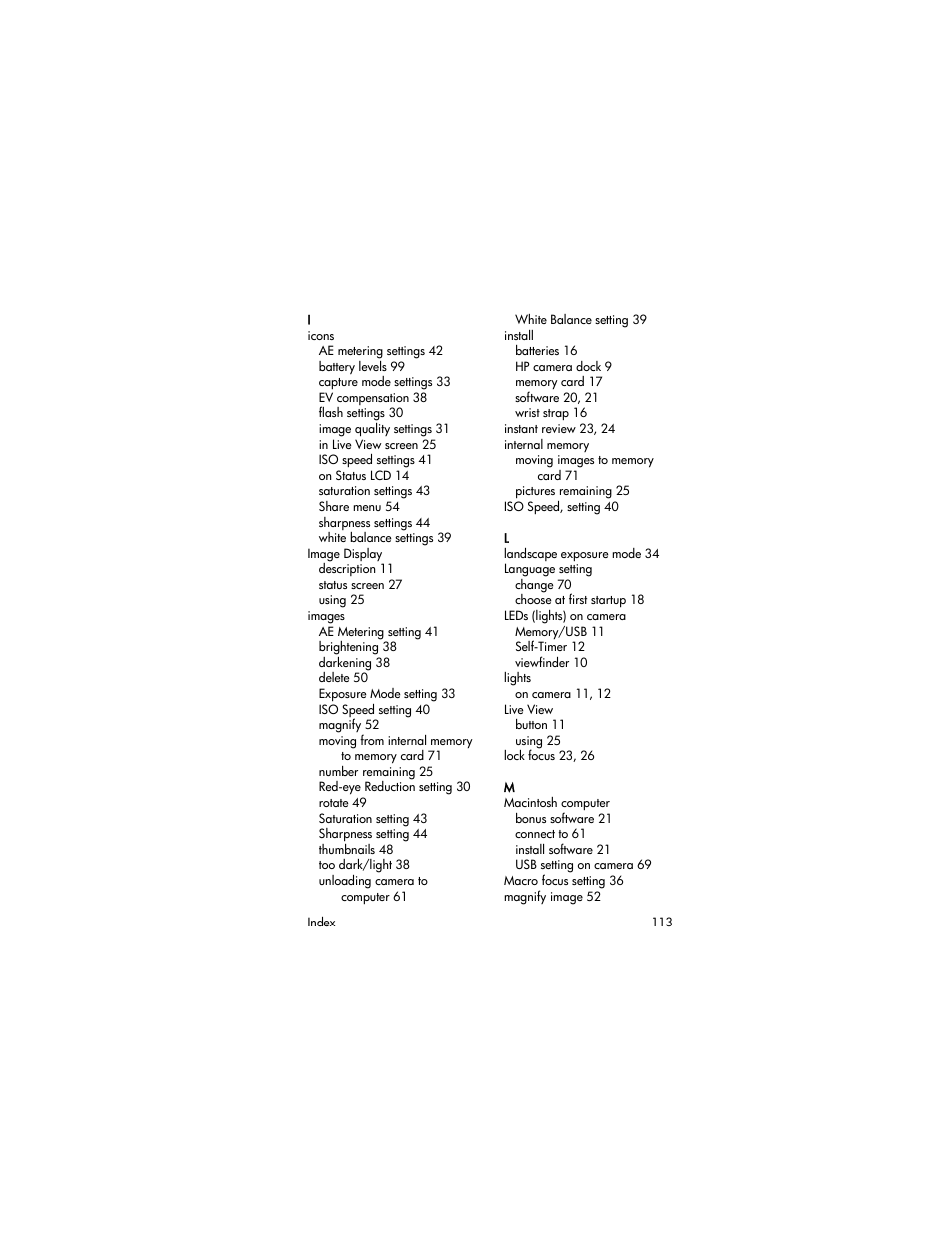 I
icons
AE metering settings 42
battery levels 99
capture mode settings 33
EV compensation 38
flash settings 30
image quality settings 31
in Live View screen 25
ISO speed settings 41
on Status LCD 14
saturation settings 43
Share menu 54
sharpness settings 44
white balance settings 39
Image Display
description 11
status screen 27
using 25
images
AE Metering setting 41
brightening 38
darkening 38
delete 50
Exposure Mode setting 33
ISO Speed setting 40
magnify 52
moving from internal memory to memory card 71
number remaining 25
Red-eye Reduction setting 30
rotate 49
Saturation setting 43
Sharpness setting 44
thumbnails 48
too dark/light 38
unloading camera to computer 61

White Balance setting 39
install
batteries 16
HP camera dock 9
memory card 17
software 20, 21
wrist strap 16
instant review 23, 24
internal memory
moving images to memory card 71
pictures remaining 25
ISO Speed, setting 40

L
landscape exposure mode 34
Language setting
change 70
choose at first startup 18
LEDs (lights) on camera
Memory/USB 11
Self-Timer 12
viewfinder 10
lights
on camera 11, 12
Live View
button 11
using 25
lock focus 23, 26

M
Macintosh computer
bonus software 21
connect to 61
install software 21
USB setting on camera 69
Macro focus setting 36
magnify image 52

Index 113